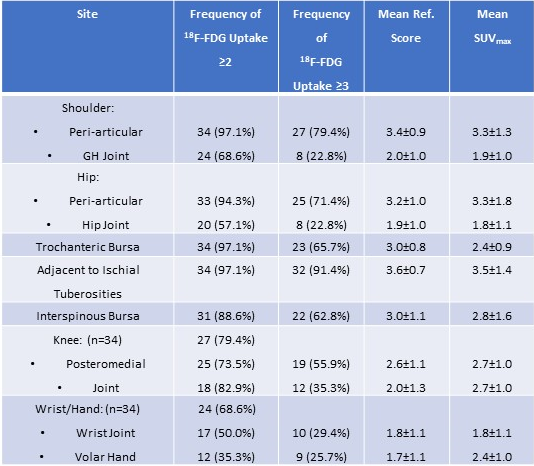 | Site | Frequency of $^{18}$F-FDG Uptake ≥2 | Frequency of $^{18}$F-FDG Uptake ≥3 | Mean Ref. Score | Mean SUV$_{max}$ |
|---|---|---|---|---|
| Shoulder: | | | | |
| • Peri-articular | 34 (97.1%) | 27 (79.4%) | 3.4±0.9 | 3.3±1.3 |
| • GH Joint | 24 (68.6%) | 8 (22.8%) | 2.0±1.0 | 1.9±1.0 |
| Hip: | | | | |
| • Peri-articular | 33 (94.3%) | 25 (71.4%) | 3.2±1.0 | 3.3±1.8 |
| • Hip Joint | 20 (57.1%) | 8 (22.8%) | 1.9±1.0 | 1.8±1.1 |
| Trochanteric Bursa | 34 (97.1%) | 23 (65.7%) | 3.0±0.8 | 2.4±0.9 |
| Adjacent to Ischial Tuberosities | 34 (97.1%) | 32 (91.4%) | 3.6±0.7 | 3.5±1.4 |
| Interspinous Bursa | 31 (88.6%) | 22 (62.8%) | 3.0±1.1 | 2.8±1.6 |
| Knee: (n=34) | 27 (79.4%) | | | |
| • Posteromedial | 25 (73.5%) | 19 (55.9%) | 2.6±1.1 | 2.7±1.0 |
| • Joint | 18 (82.9%) | 12 (35.3%) | 2.0±1.3 | 2.7±1.0 |
| Wrist/Hand: (n=34) | 24 (68.6%) | | | |
| • Wrist Joint | 17 (50.0%) | 10 (29.4%) | 1.8±1.1 | 1.8±1.1 |
| • Volar Hand | 12 (35.3%) | 9 (25.7%) | 1.7±1.1 | 2.4±1.0 |